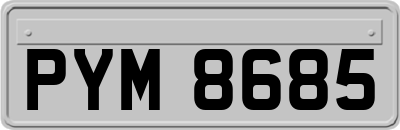 PYM 8685